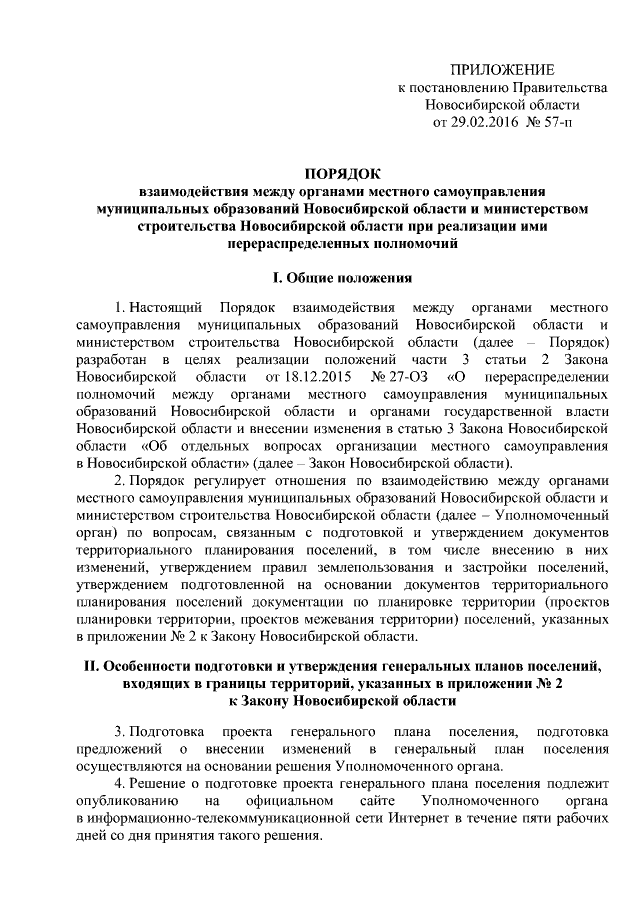 ПРИЛОЖЕНИЕ
к постановлению Правительства
Новосибирской области
от 29.02.2016 № 57-п

ПОРЯДОК
взаимодействия между органами местного самоуправления муниципальных образований Новосибирской области и министерством строительства Новосибирской области при реализации ими перераспределенных полномочий

I. Общие положения

1. Настоящий Порядок взаимодействия между органами местного самоуправления муниципальных образований Новосибирской области и министерством строительства Новосибирской области (далее – Порядок) разработан в целях реализации положений части 3 статьи 2 Закона Новосибирской области от 18.12.2015 № 27-ОЗ «О перераспределении полномочий между органами местного самоуправления муниципальных образований Новосибирской области и органами государственной власти Новосибирской области и внесении изменения в статью 3 Закона Новосибирской области «Об отдельных вопросах организации местного самоуправления в Новосибирской области» (далее – Закон Новосибирской области).

2. Порядок регулирует отношения по взаимодействию между органами местного самоуправления муниципальных образований Новосибирской области и министерством строительства Новосибирской области (далее – Уполномоченный орган) по вопросам, связанным с подготовкой и утверждением документов территориального планирования поселений, в том числе внесению в них изменений, утверждением правил землепользования и застройки поселений, утверждением подготовленной на основании документов территориального планирования поселений документации по планировке территории (проектов планировки территории, проектов межевания территории) поселений, указанных в приложении № 2 к Закону Новосибирской области.

II. Особенности подготовки и утверждения генеральных планов поселений, входящих в границы территорий, указанных в приложении № 2 к Закону Новосибирской области

3. Подготовка проекта генерального плана поселения, подготовка предложений о внесении изменений в генеральный план поселения осуществляются на основании решения Уполномоченного органа.

4. Решение о подготовке проекта генерального плана поселения подлежит опубликованию на официальном сайте Уполномоченного органа в информационно-телекоммуникационной сети Интернет в течение пяти рабочих дней со дня принятия такого решения.